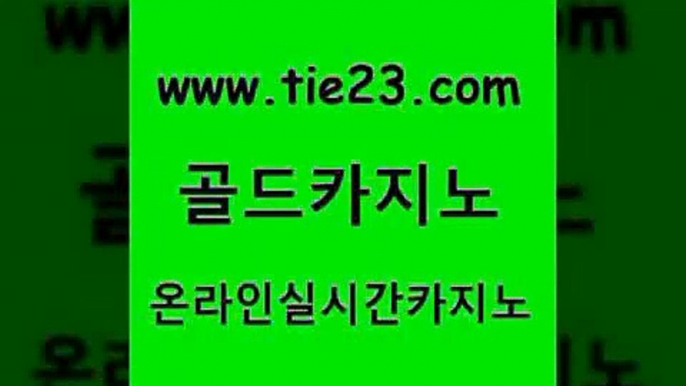 www.tie23.com

골드카지노

온라인실시간카지노